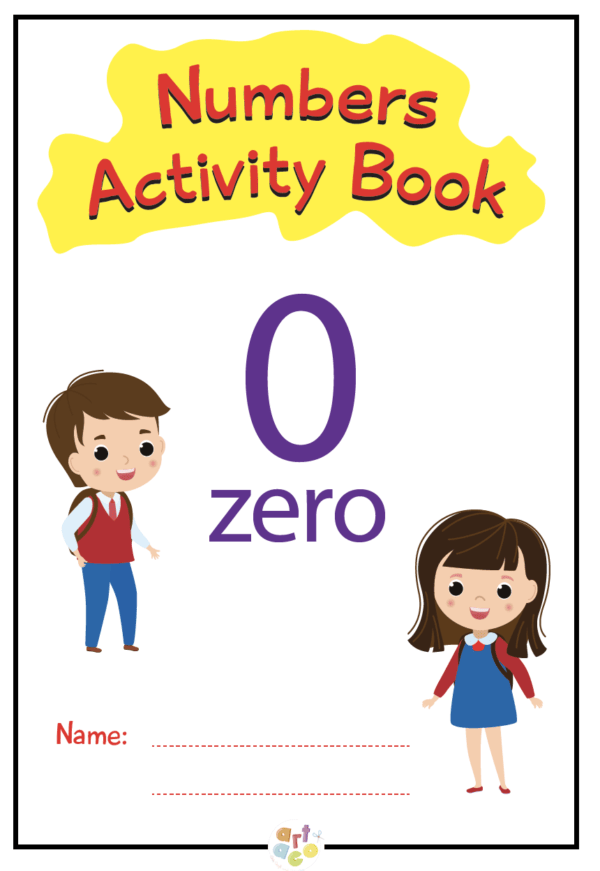 Numbers Activity Book

0

zero

Name:

art deco